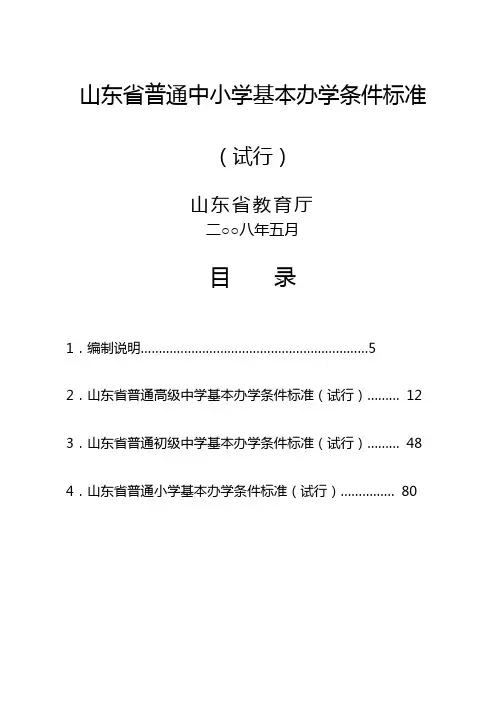 山东省普通中小学基本办学条件标准

（试行）

山东省教育厅

二○○八年五月

目　录

1．编制说明..............................................................5

2．山东省普通高级中学基本办学条件标准（试行）......... 12

3．山东省普通初级中学基本办学条件标准（试行）......... 48

4．山东省普通小学基本办学条件标准（试行）............... 80